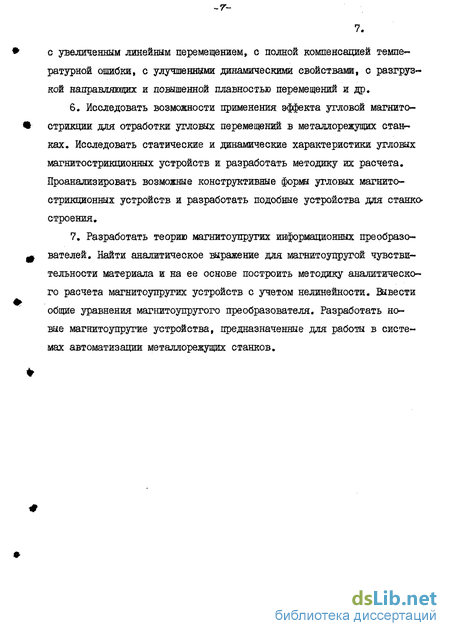 -7-

7.

с увеличенным линейным перемещением, с полной компенсацией температурной ошибки, с улучшенными динамическими свойствами, с разгрузкой направляющих и повышенной плавностью перемещений и др.

6. Исследовать возможности применения эффекта угловой магнитострикции для отработки угловых перемещений в металлорежущих станках. Исследовать статические и динамические характеристики угловых магнитострикционных устройств и разработать методику их расчета. Проанализировать возможные конструктивные формы угловых магнитострикционных устройств и разработать подобные устройства для станкостроения.

7. Разработать теорию магнитоупругих информационных преобразователей. Найти аналитическое выражение для магнитоупругой чувствительности материала и на ее основе построить методику аналитического расчета магнитоупругих устройств с учетом нелинейности. Вывести общие уравнения магнитоупругого преобразователя. Разработать новые магнитоупругие устройства, предназначенные для работы в системах автоматизации металлорежущих станков.

dsLib.net
библиотека диссертаций